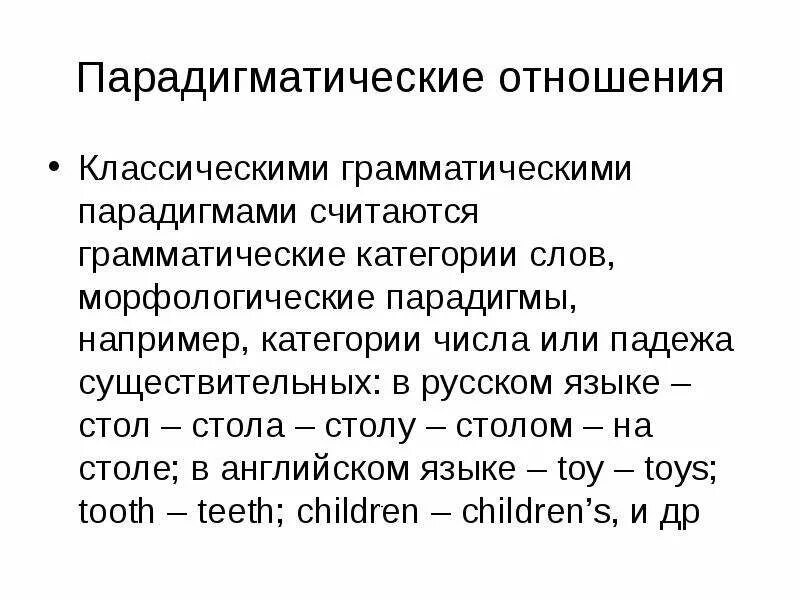 Парадигматические отношения

• Классическими грамматическими парадигмами считаются грамматические категории слов, морфологические парадигмы, например, категории числа или падежа существительных: в русском языке – стол – стола – столу – столом – на столе; в английском языке – toy – toys; tooth – teeth; children – children’s, и др